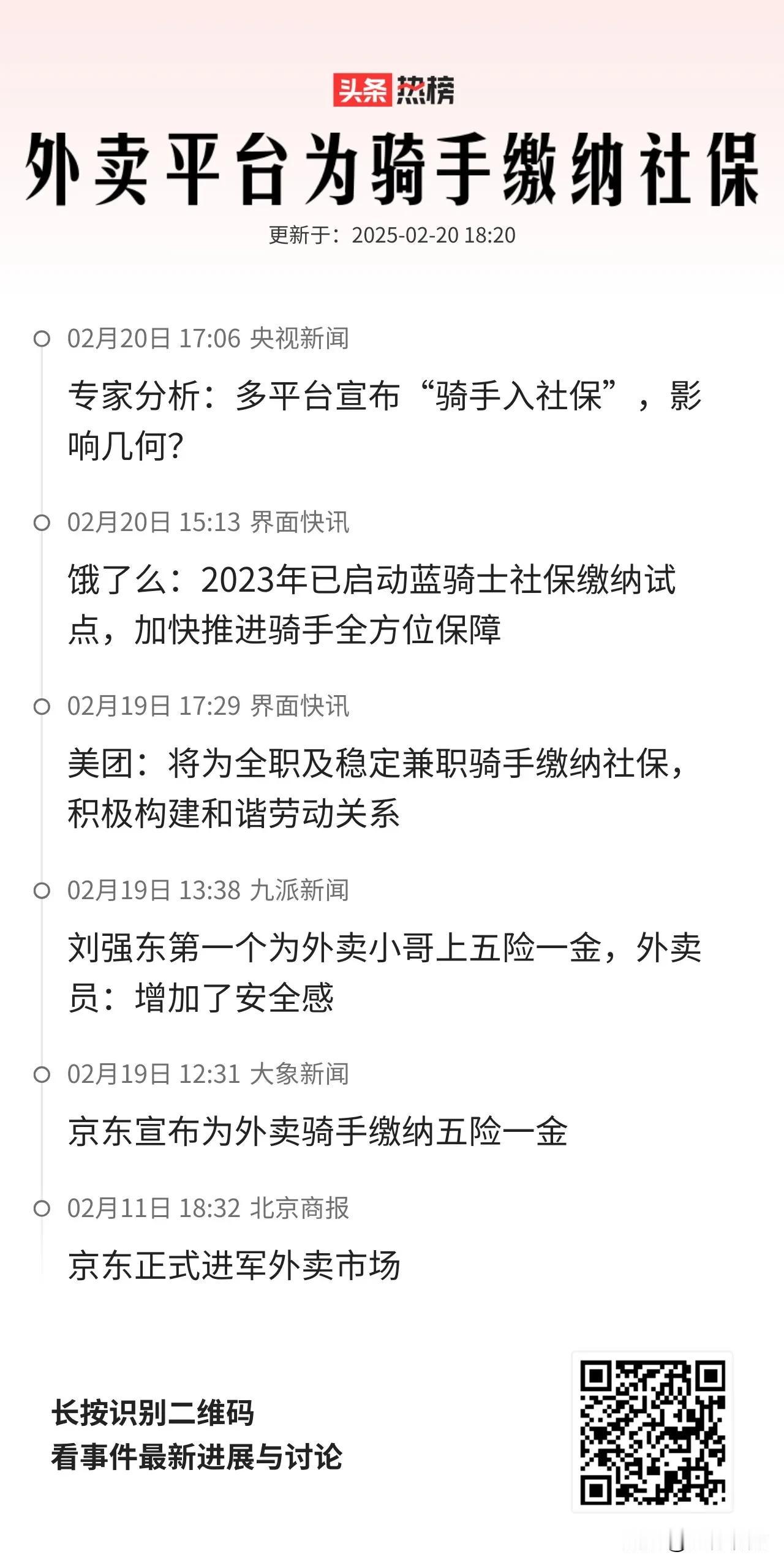 头条热榜

外卖平台为骑手缴纳社保

更新于：2025-02-20 18:20

02月20日 17:06 央视新闻

专家分析：多平台宣布“骑手入社保”，影响几何？

02月20日 15:13 界面快讯

饿了么：2023年已启动蓝骑士社保缴纳试点，加快推进骑手全方位保障

02月19日 17:29 界面快讯

美团：将为全职及稳定兼职骑手缴纳社保，积极构建和谐劳动关系

02月19日 13:38 九派新闻

刘强东第一个为外卖小哥上五险一金，外卖员：增加了安全感

02月19日 12:31 大象新闻

京东宣布为外卖骑手缴纳五险一金

02月11日 18:32 北京商报

京东正式进军外卖市场

长按识别二维码
看事件最新进展与讨论